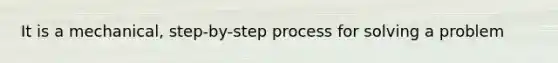 It is a mechanical, step-by-step process for solving a problem